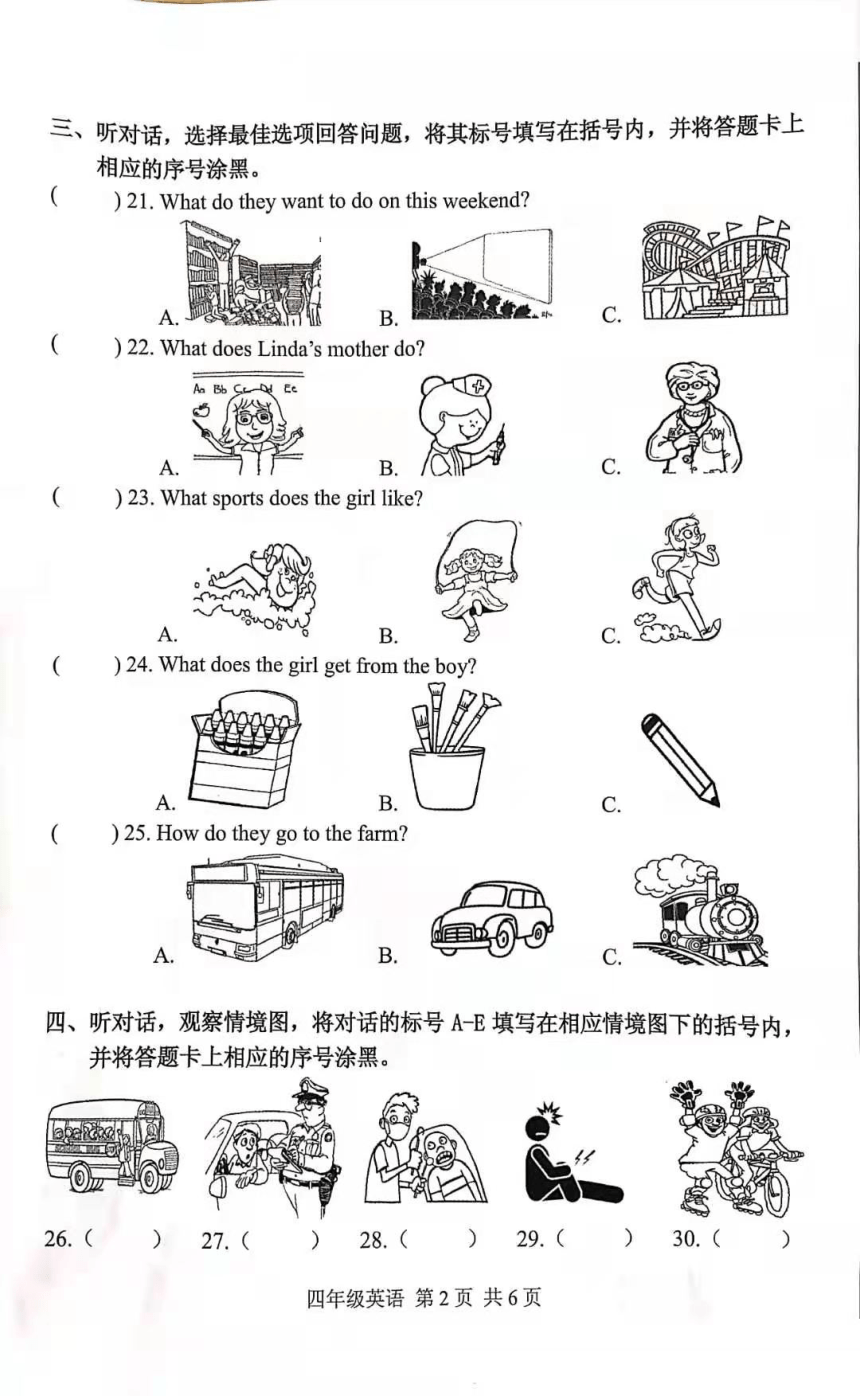 三、听对话，选择最佳选项回答问题，将其标号填写在括号内，并将答题卡上相应的序号涂黑。

(　　) 21. What do they want to do on this weekend?

A.　　B.　　C.

(　　) 22. What does Linda's mother do?

Aa Bb Cc Dd Ee

A.　　B.　　C.

(　　) 23. What sports does the girl like?

A.　　B.　　C.

(　　) 24. What does the girl get from the boy?

A.　　B.　　C.

(　　) 25. How do they go to the farm?

A.　　B.　　C.

四、听对话，观察情境图，将对话的标号 A-E 填写在相应情境图下的括号内，并将答题卡上相应的序号涂黑。

26. (　　)　27. (　　)　28. (　　)　29. (　　)　30. (　　)

四年级英语 第 2 页 共 6 页